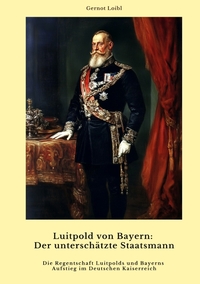 Gernot Loibl

Luitpold von Bayern:
Der unterschätzte Staatsmann

Die Regentschaft Luitpolds und Bayerns Aufstieg im Deutschen Kaiserreich